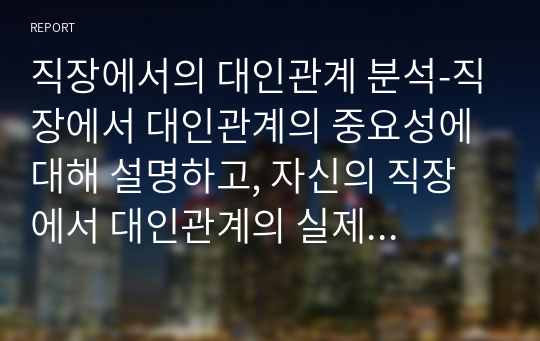 REPORT

직장에서의 대인관계 분석-직장에서 대인관계의 중요성에 대해 설명하고, 자신의 직장에서 대인관계의 실제...